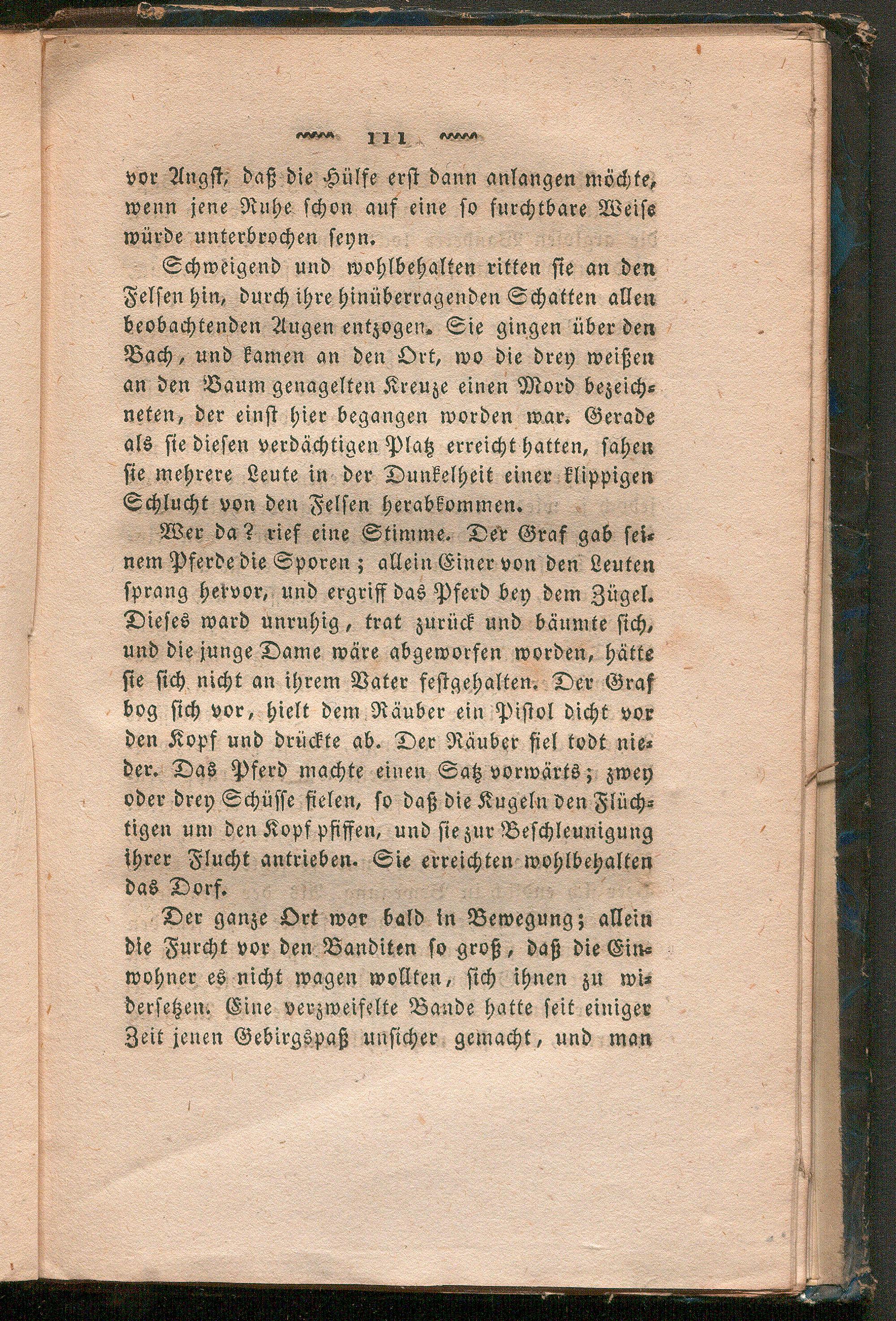 111

vor Angst, daß die Hülfe erst dann anlangen möchte, wenn jene Ruhe schon auf eine so furchtbare Weise würde unterbrochen seyn.

Schweigend und wohlbehalten ritten sie an den Felsen hin, durch ihre hinüberragenden Schatten allen beobachtenden Augen entzogen. Sie gingen über den Bach, und kamen an den Ort, wo die drey weißen an den Baum genagelten Kreuze einen Mord bezeichneten, der einst hier begangen worden war. Gerade als sie diesen verdächtigen Platz erreicht hatten, sahen sie mehrere Leute in der Dunkelheit einer klippigen Schlucht von den Felsen herabkommen.

Wer da? rief eine Stimme. Der Graf gab seinem Pferde die Sporen; allein Einer von den Leuten sprang hervor, und ergriff das Pferd bey dem Zügel. Dieses ward unruhig, trat zurück und bäumte sich, und die junge Dame wäre abgeworfen worden, hätte sie sich nicht an ihrem Vater festgehalten. Der Graf bog sich vor, hielt dem Räuber ein Pistol dicht vor den Kopf und drückte ab. Der Räuber fiel todt nieder. Das Pferd machte einen Satz vorwärts; zwey oder drey Schüsse fielen, so daß die Kugeln den Flüchtigen um den Kopf pfiffen, und sie zur Beschleunigung ihrer Flucht antrieben. Sie erreichten wohlbehalten das Dorf.

Der ganze Ort war bald in Bewegung; allein die Furcht vor den Banditen so groß, daß die Einwohner es nicht wagen wollten, sich ihnen zu widersetzen. Eine verzweifelte Bande hatte seit einiger Zeit jenen Gebirgspaß unsicher gemacht, und man